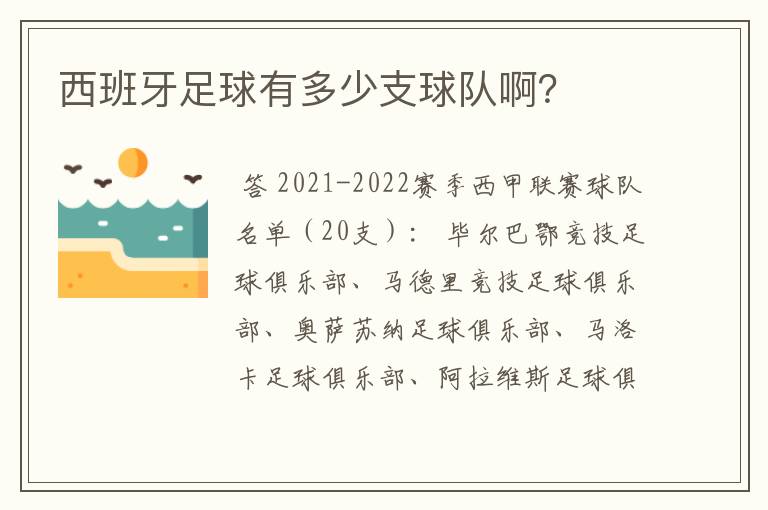 西班牙足球有多少支球队啊?

答 2021-2022赛季西甲联赛球队名单（20支）： 毕尔巴鄂竞技足球俱乐部、马德里竞技足球俱乐部、奥萨苏纳足球俱乐部、马洛卡足球俱乐部、阿拉维斯足球俱